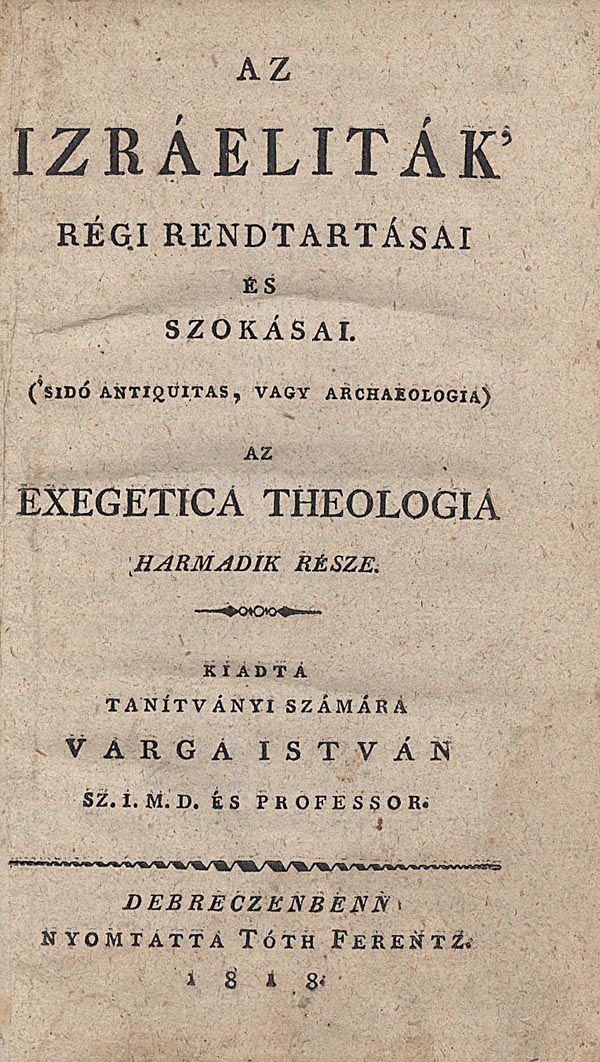 AZ

IZRÁELITÁK'

RÉGI RENDTARTÁSAI

ÉS

SZOKÁSAI.

('SIDÓ ANTIQUITAS, VAGY ARCHAEOLOGIA)

AZ

EXEGETICA THEOLOGIA

HARMADIK RÉSZE.

KIADTA

TANÍTVÁNYI SZÁMÁRA

VARGA ISTVÁN

SZ. I. M. D. ÉS PROFESSOR.

DEBRECZENBENN

NYOMTATTA TÓTH FERENTZ.

1818.